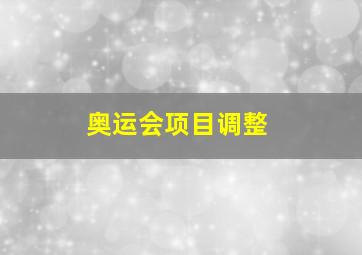 奥运会项目调整